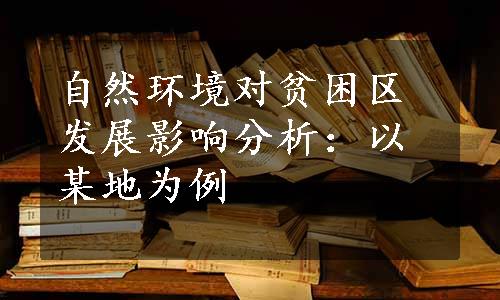 自然环境对贫困区发展影响分析：以某地为例